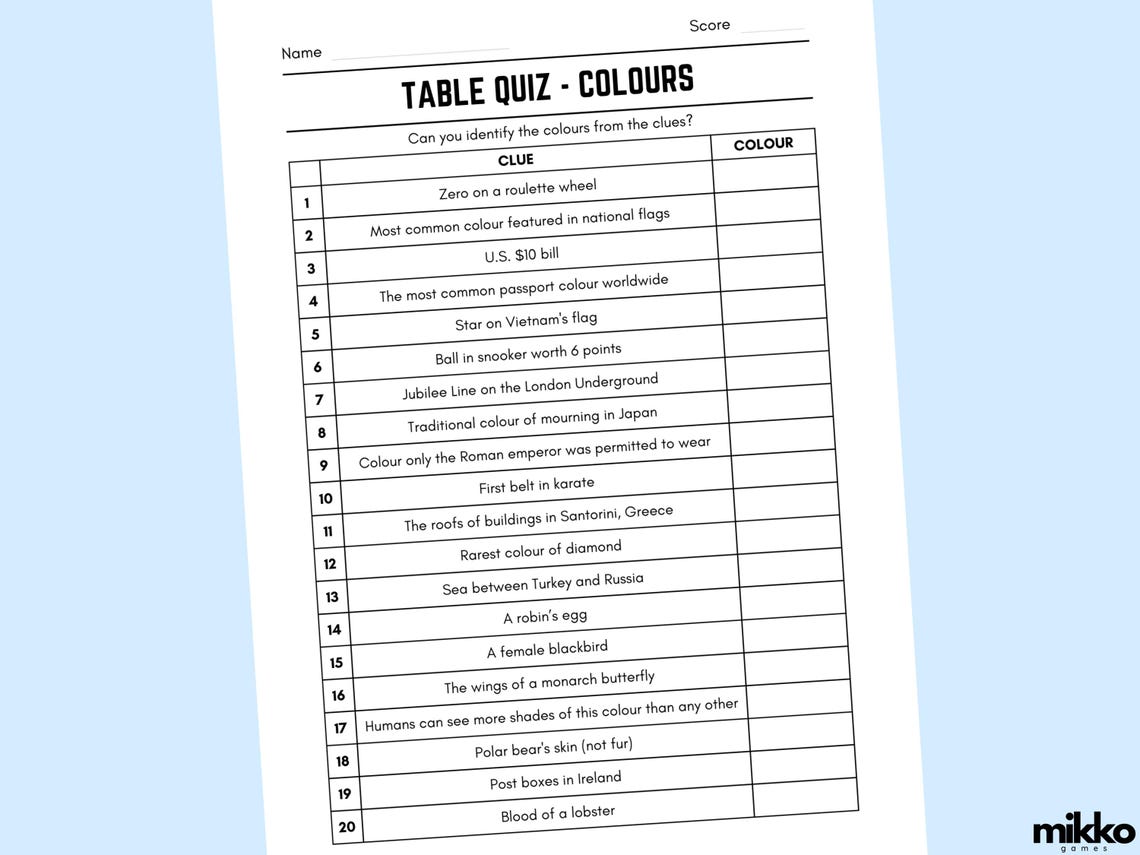 Score

Name

TABLE QUIZ - COLOURS

Can you identify the colours from the clues?

| | CLUE | COLOUR |
|---|---|---|
| 1 | Zero on a roulette wheel | |
| 2 | Most common colour featured in national flags | |
| 3 | U.S. $10 bill | |
| 4 | The most common passport colour worldwide | |
| 5 | Star on Vietnam's flag | |
| 6 | Ball in snooker worth 6 points | |
| 7 | Jubilee Line on the London Underground | |
| 8 | Traditional colour of mourning in Japan | |
| 9 | Colour only the Roman emperor was permitted to wear | |
| 10 | First belt in karate | |
| 11 | The roofs of buildings in Santorini, Greece | |
| 12 | Rarest colour of diamond | |
| 13 | Sea between Turkey and Russia | |
| 14 | A robin's egg | |
| 15 | A female blackbird | |
| 16 | The wings of a monarch butterfly | |
| 17 | Humans can see more shades of this colour than any other | |
| 18 | Polar bear's skin (not fur) | |
| 19 | Post boxes in Ireland | |
| 20 | Blood of a lobster | |

mikko
games